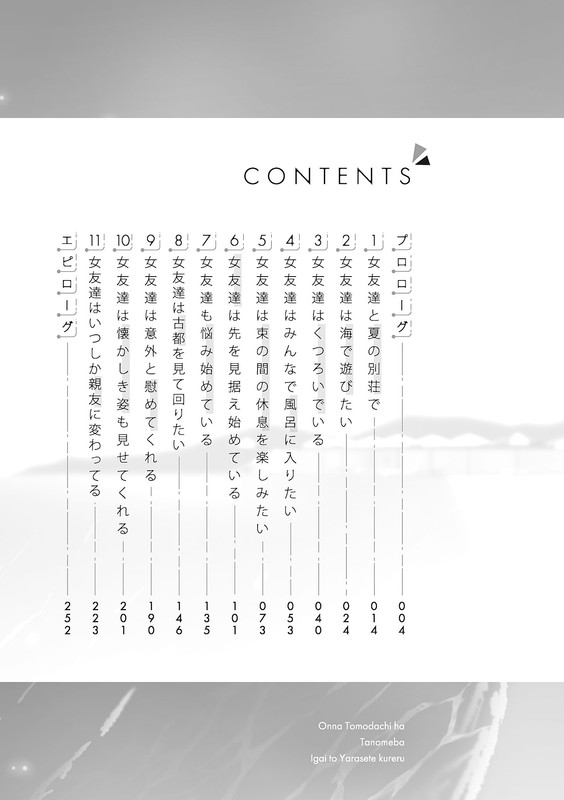 CONTENTS

プロローグ 004
1 女友達と夏の別荘で 014
2 女友達は海で遊びたい 024
3 女友達はくつろいでいる 040
4 女友達はみんなで風呂に入りたい 053
5 女友達は束の間の休息を楽しみたい 073
6 女友達は先を見据え始めている 101
7 女友達も悩み始めている 135
8 女友達は古都を見て回りたい 146
9 女友達は意外と慰めてくれる 190
10 女友達は懐かしき姿も見せてくれる 201
11 女友達はいつしか親友に変わってる 223
エピローグ 252

Onna Tomodachi ha
Tanomeba
Igai to Yarasete kureru